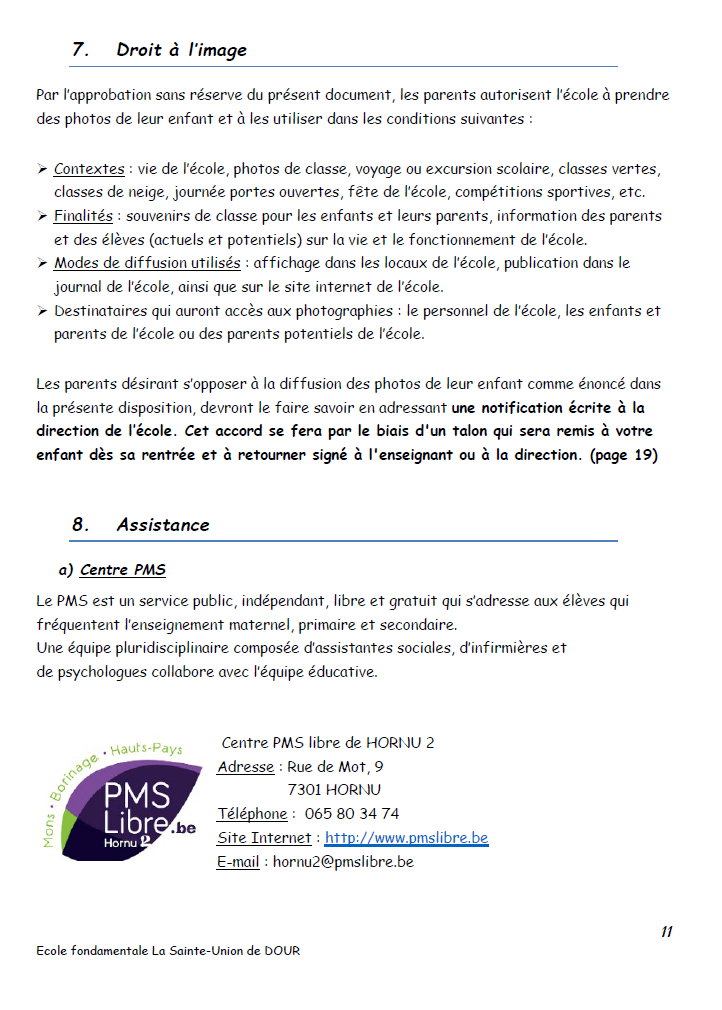 7. Droit à l'image

Par l'approbation sans réserve du présent document, les parents autorisent l'école à prendre des photos de leur enfant et à les utiliser dans les conditions suivantes :

➢ Contextes : vie de l'école, photos de classe, voyage ou excursion scolaire, classes vertes, classes de neige, journée portes ouvertes, fête de l'école, compétitions sportives, etc.
➢ Finalités : souvenirs de classe pour les enfants et leurs parents, information des parents et des élèves (actuels et potentiels) sur la vie et le fonctionnement de l'école.
➢ Modes de diffusion utilisés : affichage dans les locaux de l'école, publication dans le journal de l'école, ainsi que sur le site internet de l'école.
➢ Destinataires qui auront accès aux photographies : le personnel de l'école, les enfants et parents de l'école ou des parents potentiels de l'école.

Les parents désirant s'opposer à la diffusion des photos de leur enfant comme énoncé dans la présente disposition, devront le faire savoir en adressant une notification écrite à la direction de l'école. Cet accord se fera par le biais d'un talon qui sera remis à votre enfant dès sa rentrée et à retourner signé à l'enseignant ou à la direction. (page 19)

8. Assistance

a) Centre PMS

Le PMS est un service public, indépendant, libre et gratuit qui s'adresse aux élèves qui fréquentent l'enseignement maternel, primaire et secondaire.
Une équipe pluridisciplinaire composée d'assistantes sociales, d'infirmières et de psychologues collabore avec l'équipe éducative.

Mons • Borinage • Hauts-Pays
PMS Libre.be
Hornu 2

Centre PMS libre de HORNU 2
Adresse : Rue de Mot, 9
7301 HORNU
Téléphone : 065 80 34 74
Site Internet : http://www.pmslibre.be
E-mail : hornu2@pmslibre.be

11

Ecole fondamentale La Sainte-Union de DOUR